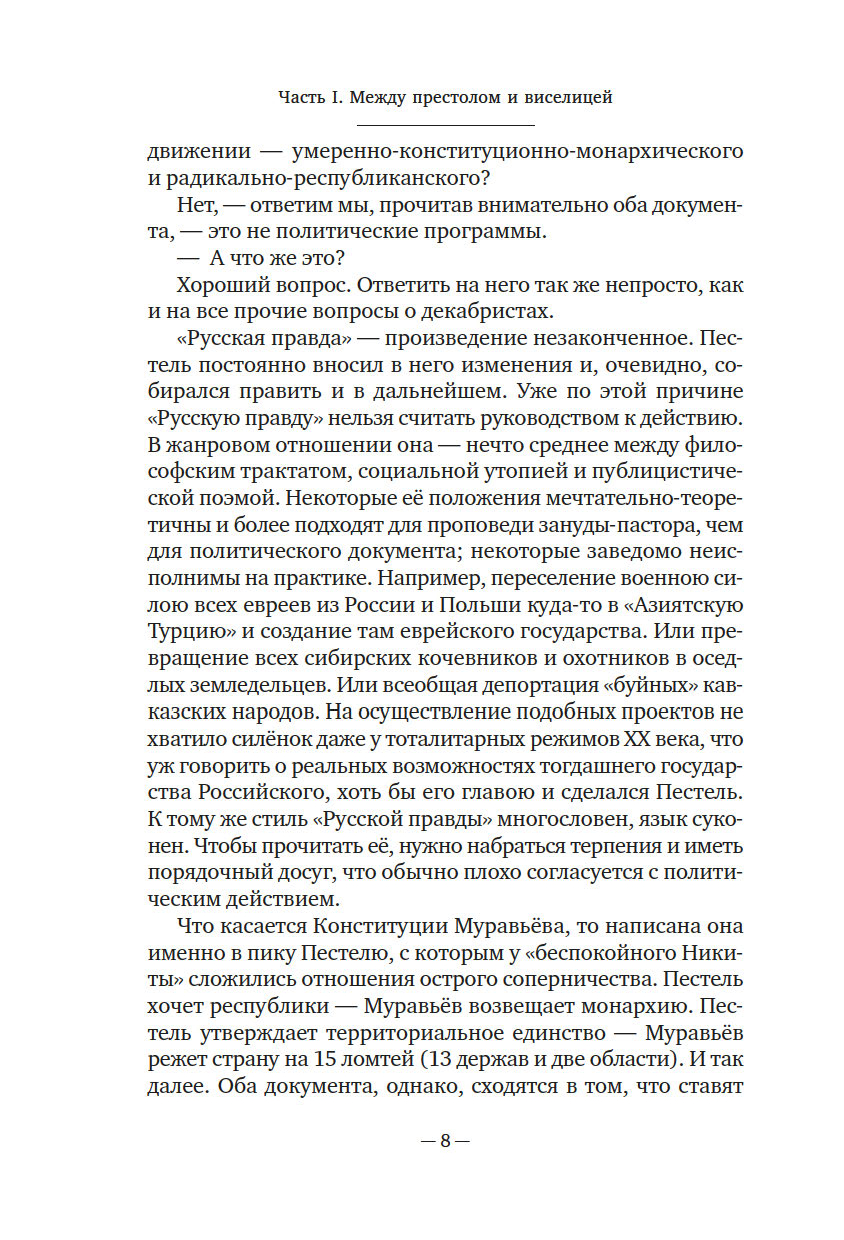 Часть I. Между престолом и виселицей

движении — умеренно-конституционно-монархического и радикально-республиканского?

Нет, — ответим мы, прочитав внимательно оба документа, — это не политические программы.

— А что же это?

Хороший вопрос. Ответить на него так же непросто, как и на все прочие вопросы о декабристах.

«Русская правда» — произведение незаконченное. Пестель постоянно вносил в него изменения и, очевидно, собирался править и в дальнейшем. Уже по этой причине «Русскую правду» нельзя считать руководством к действию. В жанровом отношении она — нечто среднее между философским трактатом, социальной утопией и публицистической поэмой. Некоторые её положения мечтательно-теоретичны и более подходят для проповеди зануды-пастора, чем для политического документа; некоторые заведомо неисполнимы на практике. Например, переселение военною силою всех евреев из России и Польши куда-то в «Азиятскую Турцию» и создание там еврейского государства. Или превращение всех сибирских кочевников и охотников в оседлых земледельцев. Или всеобщая депортация «буйных» кавказских народов. На осуществление подобных проектов не хватило силёнок даже у тоталитарных режимов XX века, что уж говорить о реальных возможностях тогдашнего государства Российского, хоть бы его главою и сделался Пестель. К тому же стиль «Русской правды» многословен, язык суконен. Чтобы прочитать её, нужно набраться терпения и иметь порядочный досуг, что обычно плохо согласуется с политическим действием.

Что касается Конституции Муравьёва, то написана она именно в пику Пестелю, с которым у «беспокойного Никиты» сложились отношения острого соперничества. Пестель хочет республики — Муравьёв возвещает монархию. Пестель утверждает территориальное единство — Муравьёв режет страну на 15 ломтей (13 держав и две области). И так далее. Оба документа, однако, сходятся в том, что ставят

— 8 —